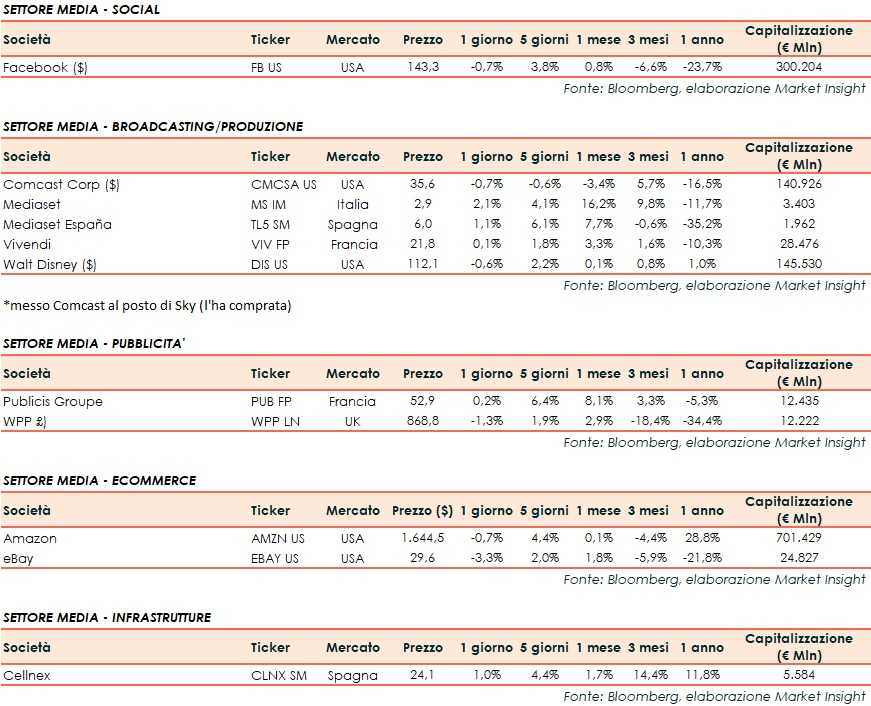 SETTORE MEDIA - SOCIAL

| Società | Ticker | Mercato | Prezzo | 1 giorno | 5 giorni | 1 mese | 3 mesi | 1 anno | Capitalizzazione (€ Mln) |
|---|---|---|---|---|---|---|---|---|---|
| Facebook ($) | FB US | USA | 143,3 | -0,7% | 3,8% | 0,8% | -6,6% | -23,7% | 300.204 |

Fonte: Bloomberg, elaborazione Market Insight

SETTORE MEDIA - BROADCASTING/PRODUZIONE

| Società | Ticker | Mercato | Prezzo | 1 giorno | 5 giorni | 1 mese | 3 mesi | 1 anno | Capitalizzazione (€ Mln) |
|---|---|---|---|---|---|---|---|---|---|
| Comcast Corp ($) | CMCSA US | USA | 35,6 | -0,7% | -0,6% | -3,4% | 5,7% | -16,5% | 140.926 |
| Mediaset | MS IM | Italia | 2,9 | 2,1% | 4,1% | 16,2% | 9,8% | -11,7% | 3.403 |
| Mediaset España | TL5 SM | Spagna | 6,0 | 1,1% | 6,1% | 7,7% | -0,6% | -35,2% | 1.962 |
| Vivendi | VIV FP | Francia | 21,8 | 0,1% | 1,8% | 3,3% | 1,6% | -10,3% | 28.476 |
| Walt Disney ($) | DIS US | USA | 112,1 | -0,6% | 2,2% | 0,1% | 0,8% | 1,0% | 145.530 |

Fonte: Bloomberg, elaborazione Market Insight

*messo Comcast al posto di Sky (l'ha comprata)

SETTORE MEDIA - PUBBLICITA'

| Società | Ticker | Mercato | Prezzo | 1 giorno | 5 giorni | 1 mese | 3 mesi | 1 anno | Capitalizzazione (€ Mln) |
|---|---|---|---|---|---|---|---|---|---|
| Publicis Groupe | PUB FP | Francia | 52,9 | 0,2% | 6,4% | 8,1% | 3,3% | -5,3% | 12.435 |
| WPP £) | WPP LN | UK | 868,8 | -1,3% | 1,9% | 2,9% | -18,4% | -34,4% | 12.222 |

Fonte: Bloomberg, elaborazione Market Insight

SETTORE MEDIA - ECOMMERCE

| Società | Ticker | Mercato | Prezzo ($) | 1 giorno | 5 giorni | 1 mese | 3 mesi | 1 anno | Capitalizzazione (€ Mln) |
|---|---|---|---|---|---|---|---|---|---|
| Amazon | AMZN US | USA | 1.644,5 | -0,7% | 4,4% | 0,1% | -4,4% | 28,8% | 701.429 |
| eBay | EBAY US | USA | 29,6 | -3,3% | 2,0% | 1,8% | -5,9% | -21,8% | 24.827 |

Fonte: Bloomberg, elaborazione Market Insight

SETTORE MEDIA - INFRASTRUTTURE

| Società | Ticker | Mercato | Prezzo | 1 giorno | 5 giorni | 1 mese | 3 mesi | 1 anno | Capitalizzazione (€ Mln) |
|---|---|---|---|---|---|---|---|---|---|
| Cellnex | CLNX SM | Spagna | 24,1 | 1,0% | 4,4% | 1,7% | 14,4% | 11,8% | 5.584 |

Fonte: Bloomberg, elaborazione Market Insight